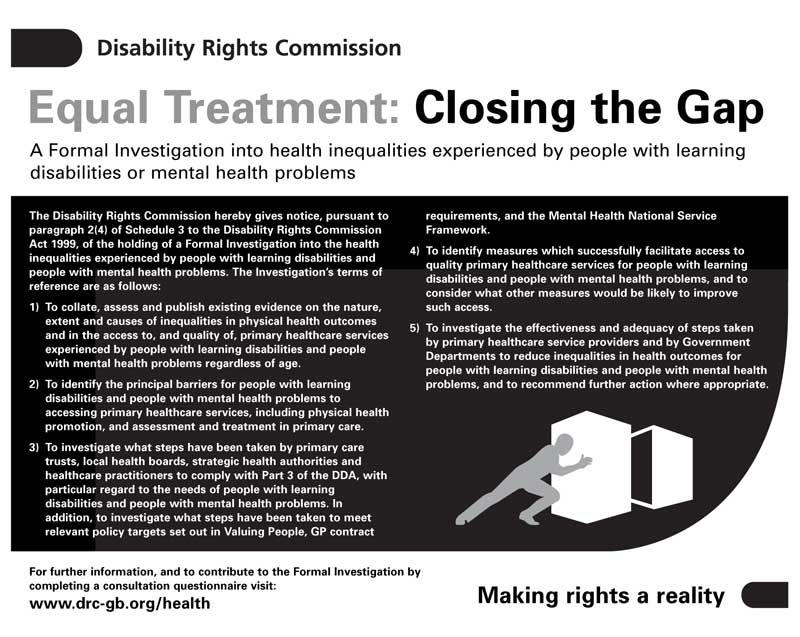 Disability Rights Commission

Equal Treatment: Closing the Gap

A Formal Investigation into health inequalities experienced by people with learning disabilities or mental health problems

The Disability Rights Commission hereby gives notice, pursuant to paragraph 2(4) of Schedule 3 to the Disability Rights Commission Act 1999, of the holding of a Formal Investigation into the health inequalities experienced by people with learning disabilities and people with mental health problems. The Investigation's terms of reference are as follows:

1) To collate, assess and publish existing evidence on the nature, extent and causes of inequalities in physical health outcomes and in the access to, and quality of, primary healthcare services experienced by people with learning disabilities and people with mental health problems regardless of age.

2) To identify the principal barriers for people with learning disabilities and people with mental health problems to accessing primary healthcare services, including physical health promotion, and assessment and treatment in primary care.

3) To investigate what steps have been taken by primary care trusts, local health boards, strategic health authorities and healthcare practitioners to comply with Part 3 of the DDA, with particular regard to the needs of people with learning disabilities and people with mental health problems. In addition, to investigate what steps have been taken to meet relevant policy targets set out in Valuing People, GP contract requirements, and the Mental Health National Service Framework.

4) To identify measures which successfully facilitate access to quality primary healthcare services for people with learning disabilities and people with mental health problems, and to consider what other measures would be likely to improve such access.

5) To investigate the effectiveness and adequacy of steps taken by primary healthcare service providers and by Government Departments to reduce inequalities in health outcomes for people with learning disabilities and people with mental health problems, and to recommend further action where appropriate.

For further information, and to contribute to the Formal Investigation by completing a consultation questionnaire visit:
www.drc-gb.org/health

Making rights a reality